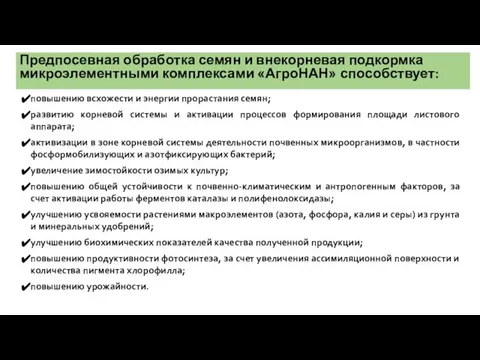 Предпосевная обработка семян и внекорневая подкормка микроэлементными комплексами «АгроНАН» способствует:

✔повышению всхожести и энергии прорастания семян;

✔развитию корневой системы и активации процессов формирования площади листового аппарата;

✔активизации в зоне корневой системы деятельности почвенных микроорганизмов, в частности фосформобилизующих и азотфиксирующих бактерий;

✔увеличение зимостойкости озимых культур;

✔повышению общей устойчивости к почвенно-климатическим и антропогенным факторов, за счет активации работы ферментов каталазы и полифенолоксидазы;

✔улучшению усвояемости растениями макроэлементов (азота, фосфора, калия и серы) из грунта и минеральных удобрений;

✔улучшению биохимических показателей качества полученной продукции;

✔повышению продуктивности фотосинтеза, за счет увеличения ассимиляционной поверхности и количества пигмента хлорофилла;

✔повышению урожайности.